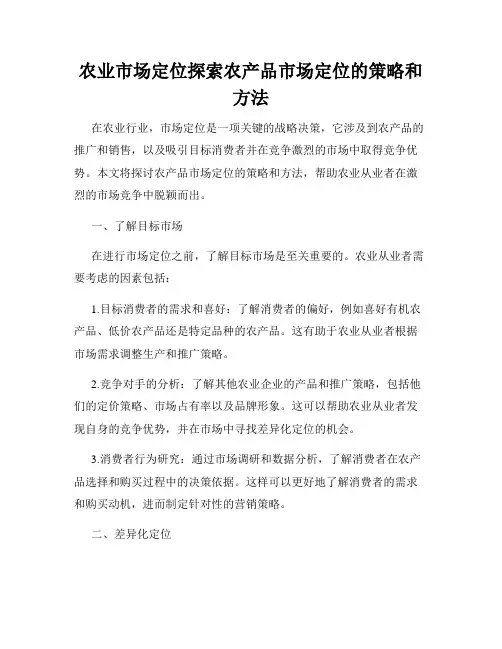 农业市场定位探索农产品市场定位的策略和方法

在农业行业，市场定位是一项关键的战略决策，它涉及到农产品的推广和销售，以及吸引目标消费者并在竞争激烈的市场中取得竞争优势。本文将探讨农产品市场定位的策略和方法，帮助农业从业者在激烈的市场竞争中脱颖而出。

一、了解目标市场

在进行市场定位之前，了解目标市场是至关重要的。农业从业者需要考虑的因素包括：

1.目标消费者的需求和喜好：了解消费者的偏好，例如喜好有机农产品、低价农产品还是特定品种的农产品。这有助于农业从业者根据市场需求调整生产和推广策略。

2.竞争对手的分析：了解其他农业企业的产品和推广策略，包括他们的定价策略、市场占有率以及品牌形象。这可以帮助农业从业者发现自身的竞争优势，并在市场中寻找差异化定位的机会。

3.消费者行为研究：通过市场调研和数据分析，了解消费者在农产品选择和购买过程中的决策依据。这样可以更好地了解消费者的需求和购买动机，进而制定针对性的营销策略。

二、差异化定位